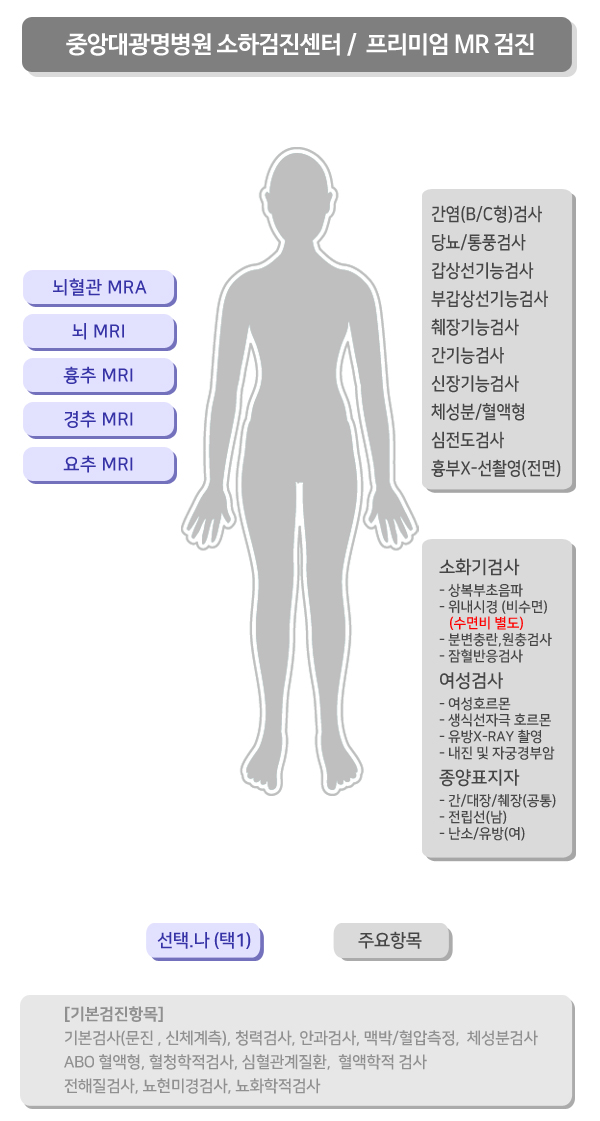 중앙대광명병원 소하검진센터 / 프리미엄 MR 검진

뇌혈관 MRA
뇌 MRI
흉추 MRI
경추 MRI
요추 MRI

간염(B/C형)검사
당뇨/통풍검사
갑상선기능검사
부갑상선기능검사
췌장기능검사
간기능검사
신장기능검사
체성분/혈액형
심전도검사
흉부X-선촬영(전면)

소화기검사
- 상복부초음파
- 위내시경 (비수면)
(수면비 별도)
- 분변충란,원충검사
- 잠혈반응검사
여성검사
- 여성호르몬
- 생식선자극 호르몬
- 유방X-RAY 촬영
- 내진 및 자궁경부암
종양표지자
- 간/대장/췌장(공통)
- 전립선(남)
- 난소/유방(여)

선택.나 (택1)
주요항목

[기본검진항목]
기본검사(문진 , 신체계측), 청력검사, 안과검사, 맥박/혈압측정, 체성분검사
ABO 혈액형, 혈청학적검사, 심혈관계질환, 혈액학적 검사
전해질검사, 뇨현미경검사, 뇨화학적검사